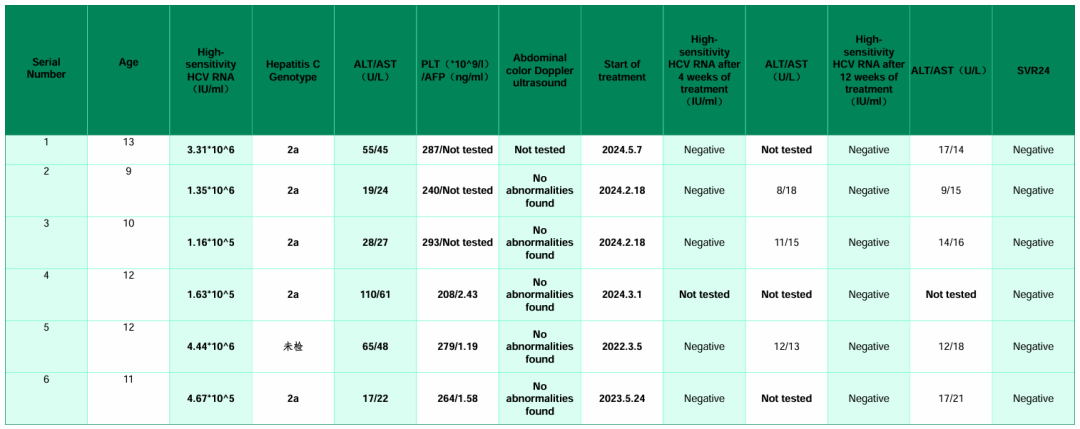 | Serial Number | Age | High-sensitivity HCV RNA (IU/ml) | Hepatitis C Genotype | ALT/AST (U/L) | PLT (*10^9/l) /AFP (ng/ml) | Abdominal color Doppler ultrasound | Start of treatment | High-sensitivity HCV RNA after 4 weeks of treatment (IU/ml) | ALT/AST (U/L) | High-sensitivity HCV RNA after 12 weeks of treatment (IU/ml) | ALT/AST (U/L) | SVR24 |
|---|---|---|---|---|---|---|---|---|---|---|---|---|
| 1 | 13 | 3.31*10^6 | 2a | 55/45 | 287/Not tested | Not tested | 2024.5.7 | Negative | Not tested | Negative | 17/14 | Negative |
| 2 | 9 | 1.35*10^6 | 2a | 19/24 | 240/Not tested | No abnormalities found | 2024.2.18 | Negative | 8/18 | Negative | 9/15 | Negative |
| 3 | 10 | 1.16*10^5 | 2a | 28/27 | 293/Not tested | No abnormalities found | 2024.2.18 | Negative | 11/15 | Negative | 14/16 | Negative |
| 4 | 12 | 1.63*10^5 | 2a | 110/61 | 208/2.43 | No abnormalities found | 2024.3.1 | Not tested | Not tested | Negative | Not tested | Negative |
| 5 | 12 | 4.44*10^6 | 未检 | 65/48 | 279/1.19 | No abnormalities found | 2022.3.5 | Negative | 12/13 | Negative | 12/18 | Negative |
| 6 | 11 | 4.67*10^5 | 2a | 17/22 | 264/1.58 | No abnormalities found | 2023.5.24 | Negative | Not tested | Negative | 17/21 | Negative |